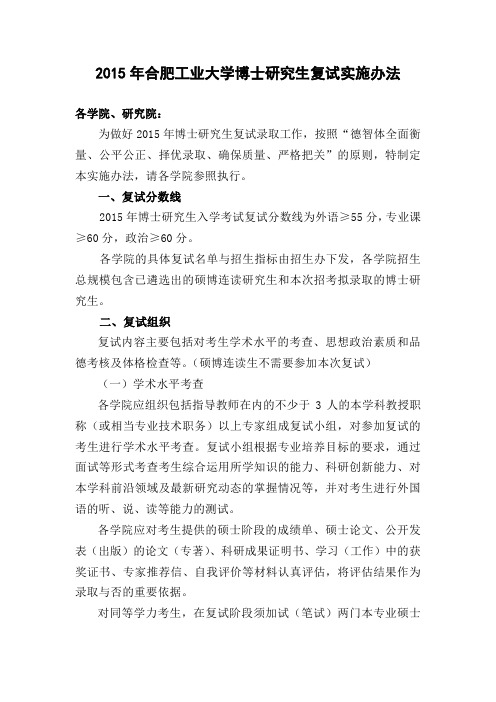 2015 年合肥工业大学博士研究生复试实施办法

各学院、研究院：

为做好 2015 年博士研究生复试录取工作，按照“德智体全面衡量、公平公正、择优录取、确保质量、严格把关”的原则，特制定本实施办法，请各学院参照执行。

一、复试分数线

2015 年博士研究生入学考试复试分数线为外语≥55 分，专业课≥60 分，政治≥60 分。

各学院的具体复试名单与招生指标由招生办下发，各学院招生总规模包含已遴选出的硕博连读研究生和本次招考拟录取的博士研究生。

二、复试组织

复试内容主要包括对考生学术水平的考查、思想政治素质和品德考核及体格检查等。（硕博连读生不需要参加本次复试）

（一）学术水平考查

各学院应组织包括指导教师在内的不少于 3 人的本学科教授职称（或相当专业技术职务）以上专家组成复试小组，对参加复试的考生进行学术水平考查。复试小组根据专业培养目标的要求，通过面试等形式考查考生综合运用所学知识的能力、科研创新能力、对本学科前沿领域及最新研究动态的掌握情况等，并对考生进行外国语的听、说、读等能力的测试。

各学院应对考生提供的硕士阶段的成绩单、硕士论文、公开发表（出版）的论文（专著）、科研成果证明书、学习（工作）中的获奖证书、专家推荐信、自我评价等材料认真评估，将评估结果作为录取与否的重要依据。

对同等学力考生，在复试阶段须加试（笔试）两门本专业硕士